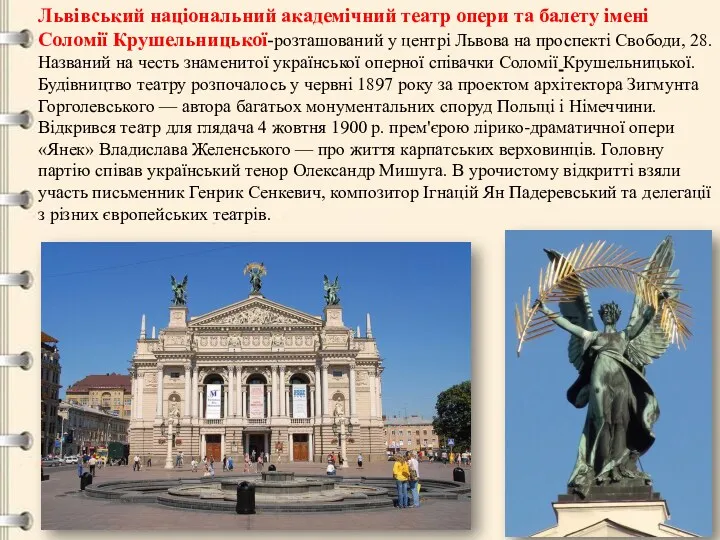 Львівський національний академічний театр опери та балету імені Соломії Крушельницької-розташований у центрі Львова на проспекті Свободи, 28. Названий на честь знаменитої української оперної співачки Соломії Крушельницької. Будівництво театру розпочалось у червні 1897 року за проектом архітектора Зигмунта Горголевського — автора багатьох монументальних споруд Польщі і Німеччини. Відкрився театр для глядача 4 жовтня 1900 р. прем'єрою лірико-драматичної опери «Янек» Владислава Желенського — про життя карпатських верховинців. Головну партію співав український тенор Олександр Мишуга. В урочистому відкритті взяли участь письменник Генрик Сенкевич, композитор Ігнацій Ян Падеревський та делегації з різних європейських театрів.